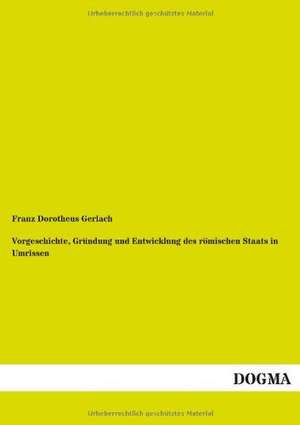 Urheberrechtlich geschütztes Material

Franz Dorotheus Gerlach

Vorgeschichte, Gründung und Entwicklung des römischen Staats in Umrissen

DOGMA

Urheberrechtlich geschütztes Material